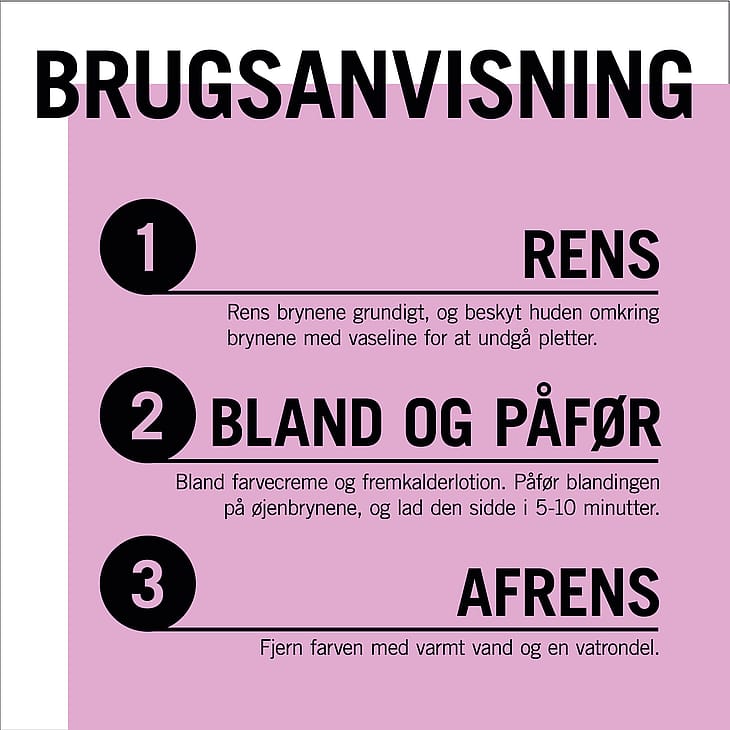 BRUGSANVISNING

1

RENS

Rens brynene grundigt, og beskyt huden omkring brynene med vaseline for at undgå pletter.

2

BLAND OG PÅFØR

Bland farvecreme og fremkalderlotion. Påfør blandingen på øjenbrynene, og lad den sidde i 5-10 minutter.

3

AFRENS

Fjern farven med varmt vand og en vatrondel.